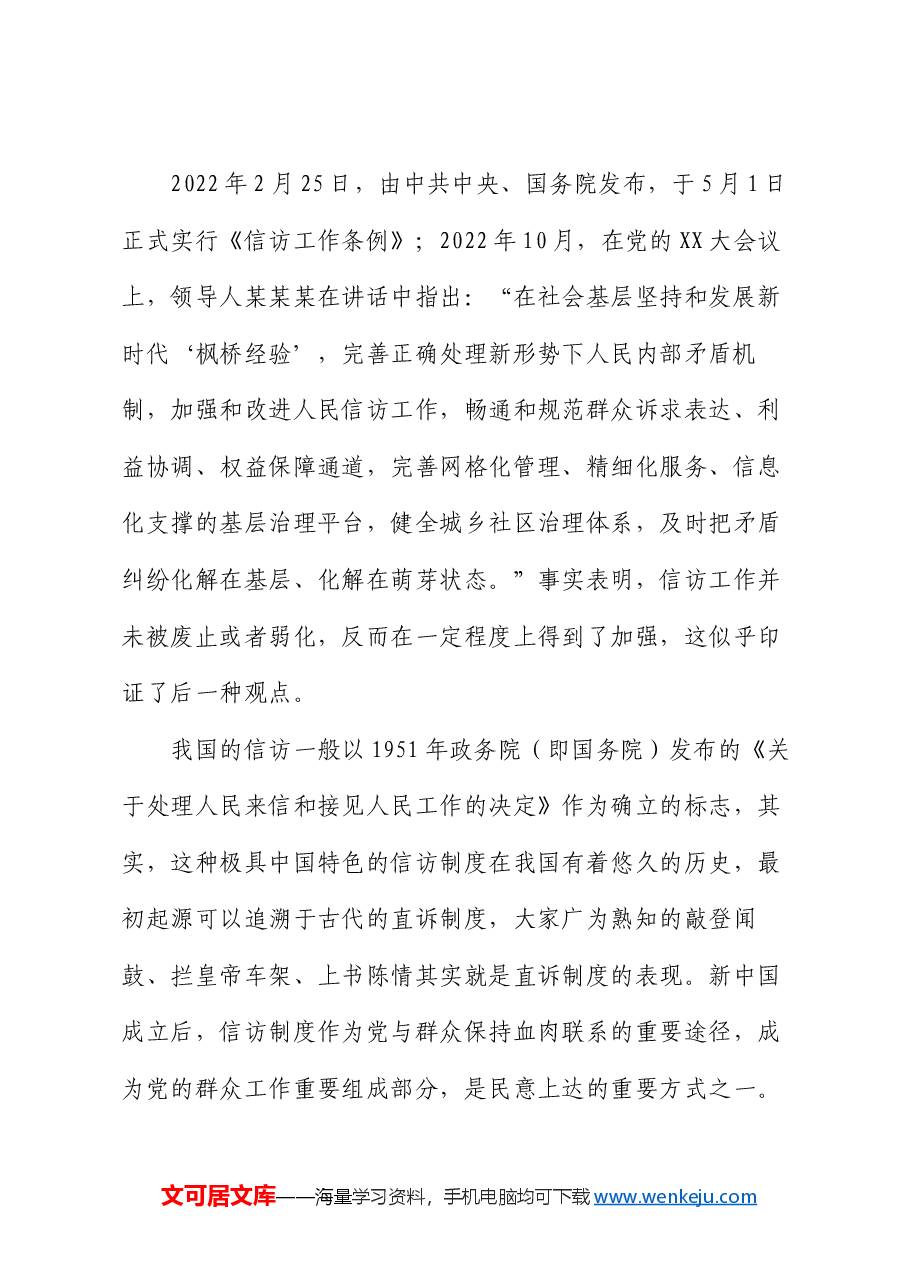 2022年2月25日，由中共中央、国务院发布，于5月1日正式实行《信访工作条例》；2022年10月，在党的XX大会议上，领导人某某某在讲话中指出：“在社会基层坚持和发展新时代‘枫桥经验’，完善正确处理新形势下人民内部矛盾机制，加强和改进人民信访工作，畅通和规范群众诉求表达、利益协调、权益保障通道，完善网格化管理、精细化服务、信息化支撑的基层治理平台，健全城乡社区治理体系，及时把矛盾纠纷化解在基层、化解在萌芽状态。”事实表明，信访工作并未被废止或者弱化，反而在一定程度上得到了加强，这似乎印证了后一种观点。

我国的信访一般以1951年政务院（即国务院）发布的《关于处理人民来信和接见人民工作的决定》作为确立的标志，其实，这种极具中国特色的信访制度在我国有着悠久的历史，最初起源可以追溯于古代的直诉制度，大家广为熟知的敲登闻鼓、拦皇帝车架、上书陈情其实就是直诉制度的表现。新中国成立后，信访制度作为党与群众保持血肉联系的重要途径，成为党的群众工作重要组成部分，是民意上达的重要方式之一。

文可居文库——海量学习资料，手机电脑均可下载www.wenkeju.com